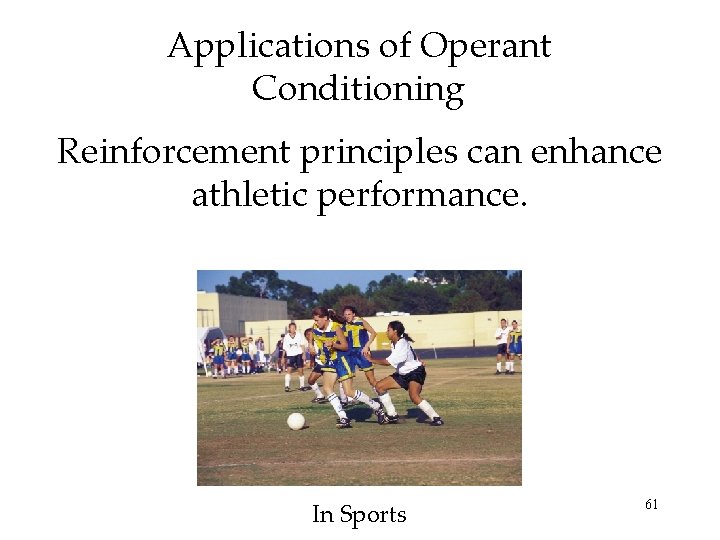 Applications of Operant Conditioning

Reinforcement principles can enhance athletic performance.

In Sports

61